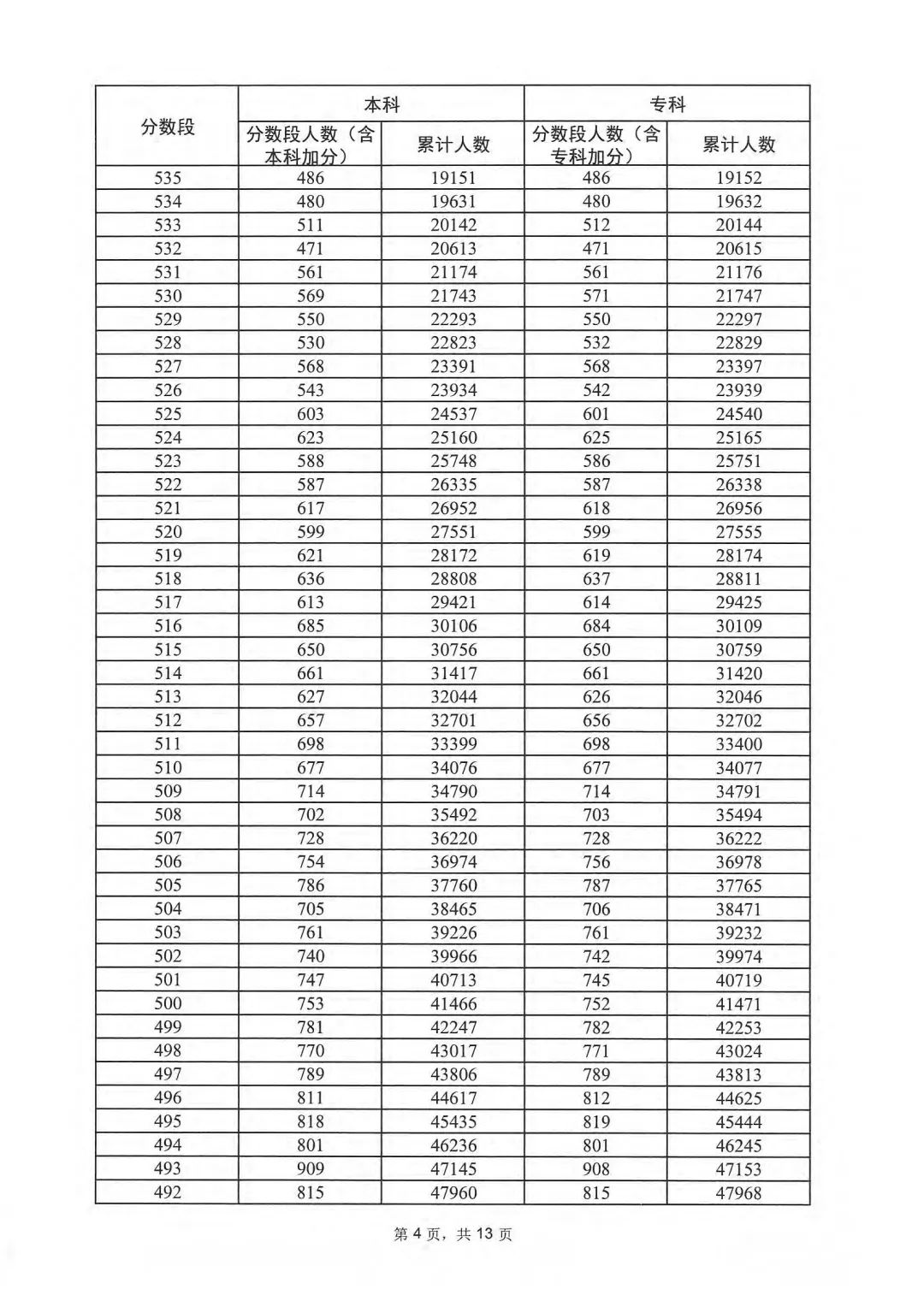 | 分数段 | 本科 |  | 专科 |  |
|---|---|---|---|---|
|  | 分数段人数（含本科加分） | 累计人数 | 分数段人数（含专科加分） | 累计人数 |
| 535 | 486 | 19151 | 486 | 19152 |
| 534 | 480 | 19631 | 480 | 19632 |
| 533 | 511 | 20142 | 512 | 20144 |
| 532 | 471 | 20613 | 471 | 20615 |
| 531 | 561 | 21174 | 561 | 21176 |
| 530 | 569 | 21743 | 571 | 21747 |
| 529 | 550 | 22293 | 550 | 22297 |
| 528 | 530 | 22823 | 532 | 22829 |
| 527 | 568 | 23391 | 568 | 23397 |
| 526 | 543 | 23934 | 542 | 23939 |
| 525 | 603 | 24537 | 601 | 24540 |
| 524 | 623 | 25160 | 625 | 25165 |
| 523 | 588 | 25748 | 586 | 25751 |
| 522 | 587 | 26335 | 587 | 26338 |
| 521 | 617 | 26952 | 618 | 26956 |
| 520 | 599 | 27551 | 599 | 27555 |
| 519 | 621 | 28172 | 619 | 28174 |
| 518 | 636 | 28808 | 637 | 28811 |
| 517 | 613 | 29421 | 614 | 29425 |
| 516 | 685 | 30106 | 684 | 30109 |
| 515 | 650 | 30756 | 650 | 30759 |
| 514 | 661 | 31417 | 661 | 31420 |
| 513 | 627 | 32044 | 626 | 32046 |
| 512 | 657 | 32701 | 656 | 32702 |
| 511 | 698 | 33399 | 698 | 33400 |
| 510 | 677 | 34076 | 677 | 34077 |
| 509 | 714 | 34790 | 714 | 34791 |
| 508 | 702 | 35492 | 703 | 35494 |
| 507 | 728 | 36220 | 728 | 36222 |
| 506 | 754 | 36974 | 756 | 36978 |
| 505 | 786 | 37760 | 787 | 37765 |
| 504 | 705 | 38465 | 706 | 38471 |
| 503 | 761 | 39226 | 761 | 39232 |
| 502 | 740 | 39966 | 742 | 39974 |
| 501 | 747 | 40713 | 745 | 40719 |
| 500 | 753 | 41466 | 752 | 41471 |
| 499 | 781 | 42247 | 782 | 42253 |
| 498 | 770 | 43017 | 771 | 43024 |
| 497 | 789 | 43806 | 789 | 43813 |
| 496 | 811 | 44617 | 812 | 44625 |
| 495 | 818 | 45435 | 819 | 45444 |
| 494 | 801 | 46236 | 801 | 46245 |
| 493 | 909 | 47145 | 908 | 47153 |
| 492 | 815 | 47960 | 815 | 47968 |

第 4 页，共 13 页